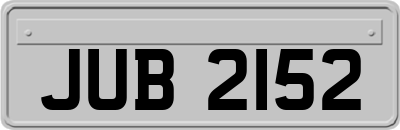 JUB 2152